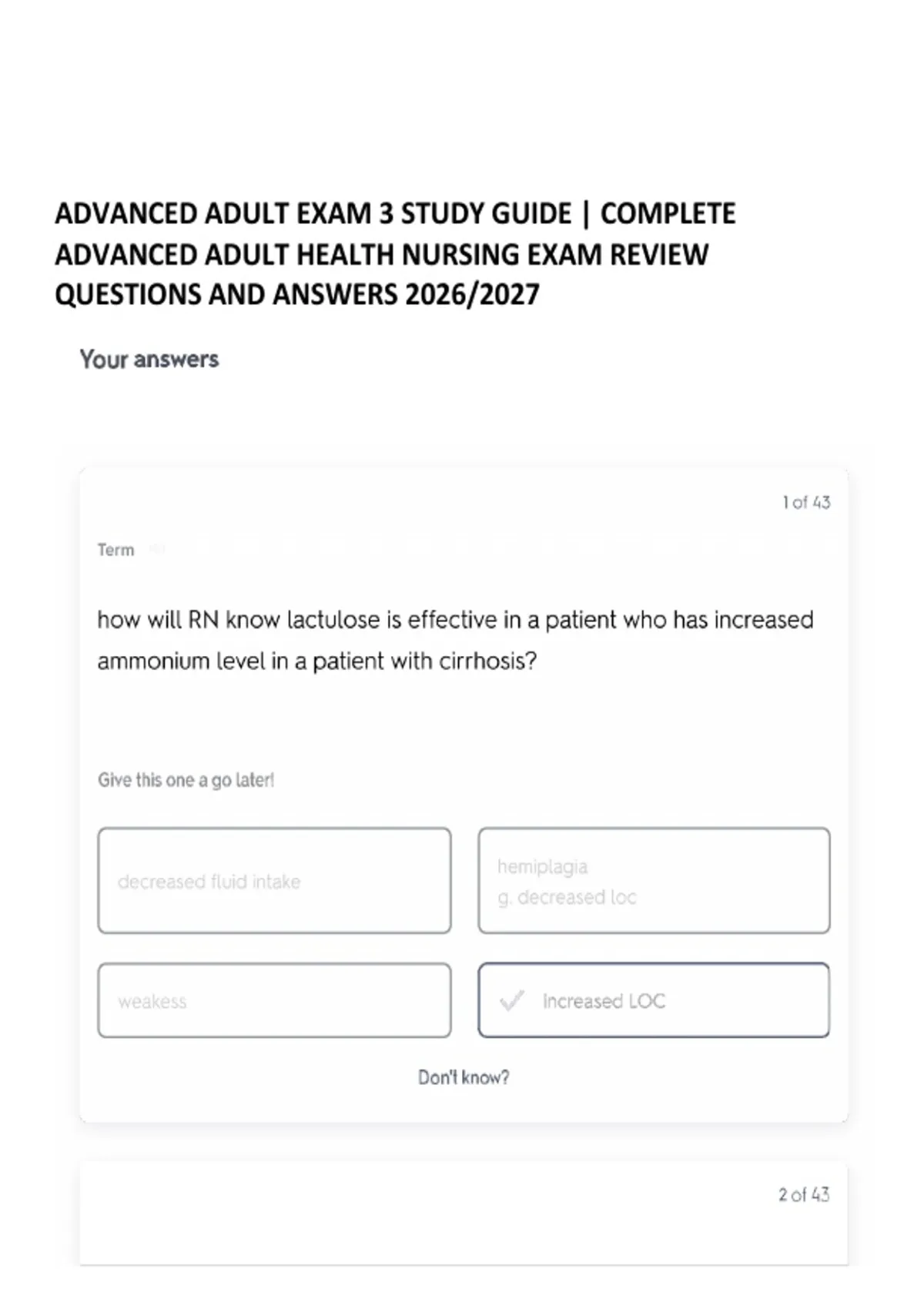 ADVANCED ADULT EXAM 3 STUDY GUIDE | COMPLETE ADVANCED ADULT HEALTH NURSING EXAM REVIEW QUESTIONS AND ANSWERS 2026/2027

Your answers

1 of 43

Term

how will RN know lactulose is effective in a patient who has increased ammonium level in a patient with cirrhosis?

Give this one a go later!

decreased fluid intake

hemiplagia
g. decreased loc

weakess

Increased LOC

Don't know?

2 of 43